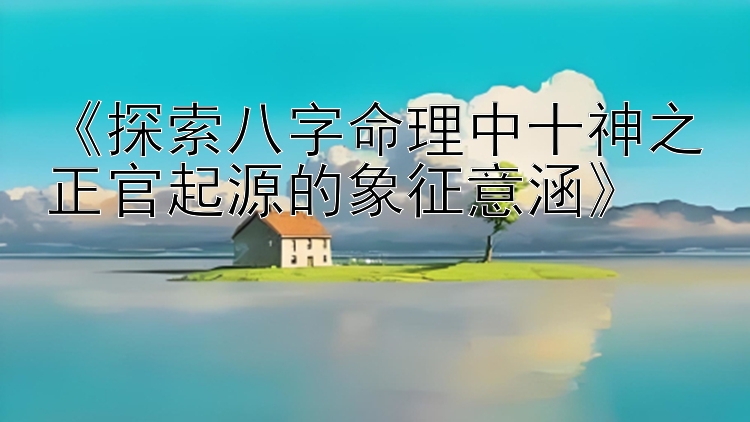 《探索八字命理中十神之正官起源的象征意涵》